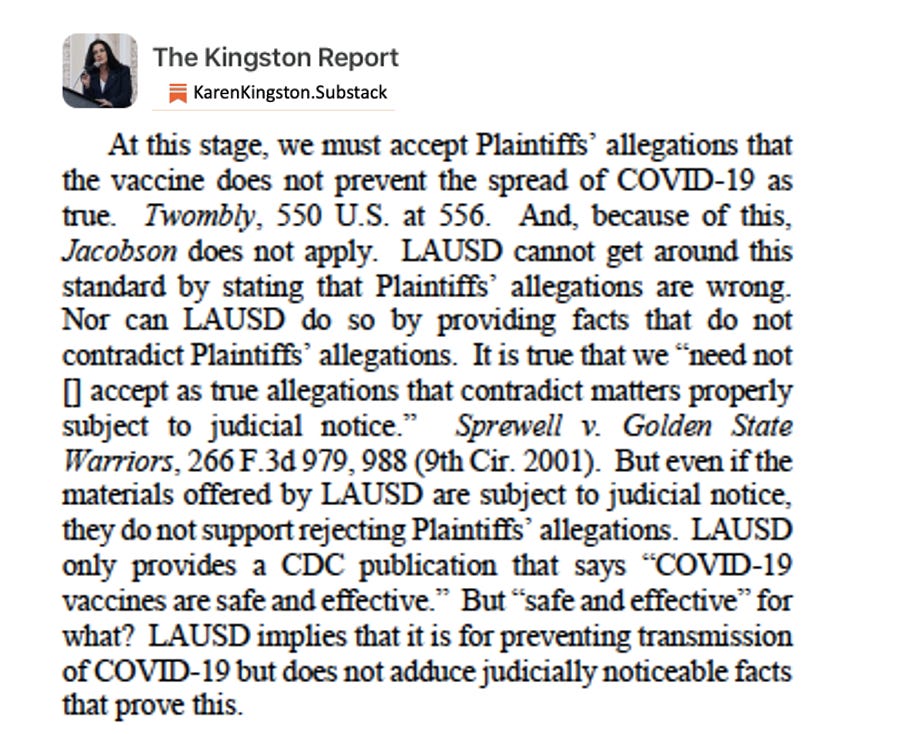 The Kingston Report
KarenKingston.Substack

At this stage, we must accept Plaintiffs' allegations that the vaccine does not prevent the spread of COVID-19 as true. Twombly, 550 U.S. at 556. And, because of this, Jacobson does not apply. LAUSD cannot get around this standard by stating that Plaintiffs' allegations are wrong. Nor can LAUSD do so by providing facts that do not contradict Plaintiffs' allegations. It is true that we "need not [] accept as true allegations that contradict matters properly subject to judicial notice." Sprewell v. Golden State Warriors, 266 F.3d 979, 988 (9th Cir. 2001). But even if the materials offered by LAUSD are subject to judicial notice, they do not support rejecting Plaintiffs' allegations. LAUSD only provides a CDC publication that says "COVID-19 vaccines are safe and effective." But "safe and effective" for what? LAUSD implies that it is for preventing transmission of COVID-19 but does not adduce judicially noticeable facts that prove this.